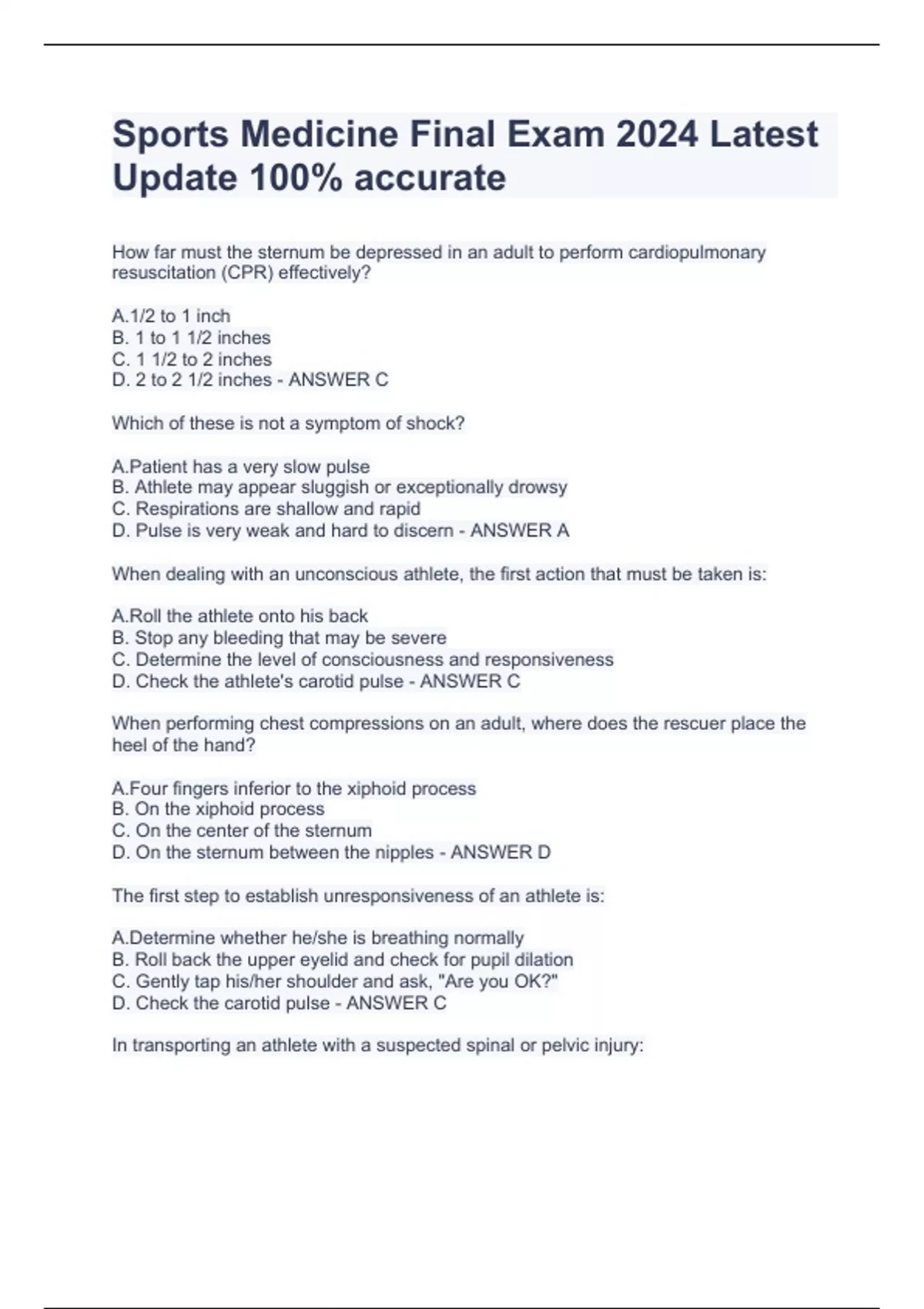 Sports Medicine Final Exam 2024 Latest Update 100% accurate

How far must the sternum be depressed in an adult to perform cardiopulmonary resuscitation (CPR) effectively?

A.1/2 to 1 inch
B. 1 to 1 1/2 inches
C. 1 1/2 to 2 inches
D. 2 to 2 1/2 inches - ANSWER C

Which of these is not a symptom of shock?

A.Patient has a very slow pulse
B. Athlete may appear sluggish or exceptionally drowsy
C. Respirations are shallow and rapid
D. Pulse is very weak and hard to discern - ANSWER A

When dealing with an unconscious athlete, the first action that must be taken is:

A.Roll the athlete onto his back
B. Stop any bleeding that may be severe
C. Determine the level of consciousness and responsiveness
D. Check the athlete's carotid pulse - ANSWER C

When performing chest compressions on an adult, where does the rescuer place the heel of the hand?

A.Four fingers inferior to the xiphoid process
B. On the xiphoid process
C. On the center of the sternum
D. On the sternum between the nipples - ANSWER D

The first step to establish unresponsiveness of an athlete is:

A.Determine whether he/she is breathing normally
B. Roll back the upper eyelid and check for pupil dilation
C. Gently tap his/her shoulder and ask, "Are you OK?"
D. Check the carotid pulse - ANSWER C

In transporting an athlete with a suspected spinal or pelvic injury: